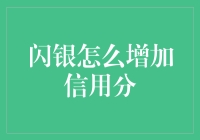 闪银怎么增加信用分